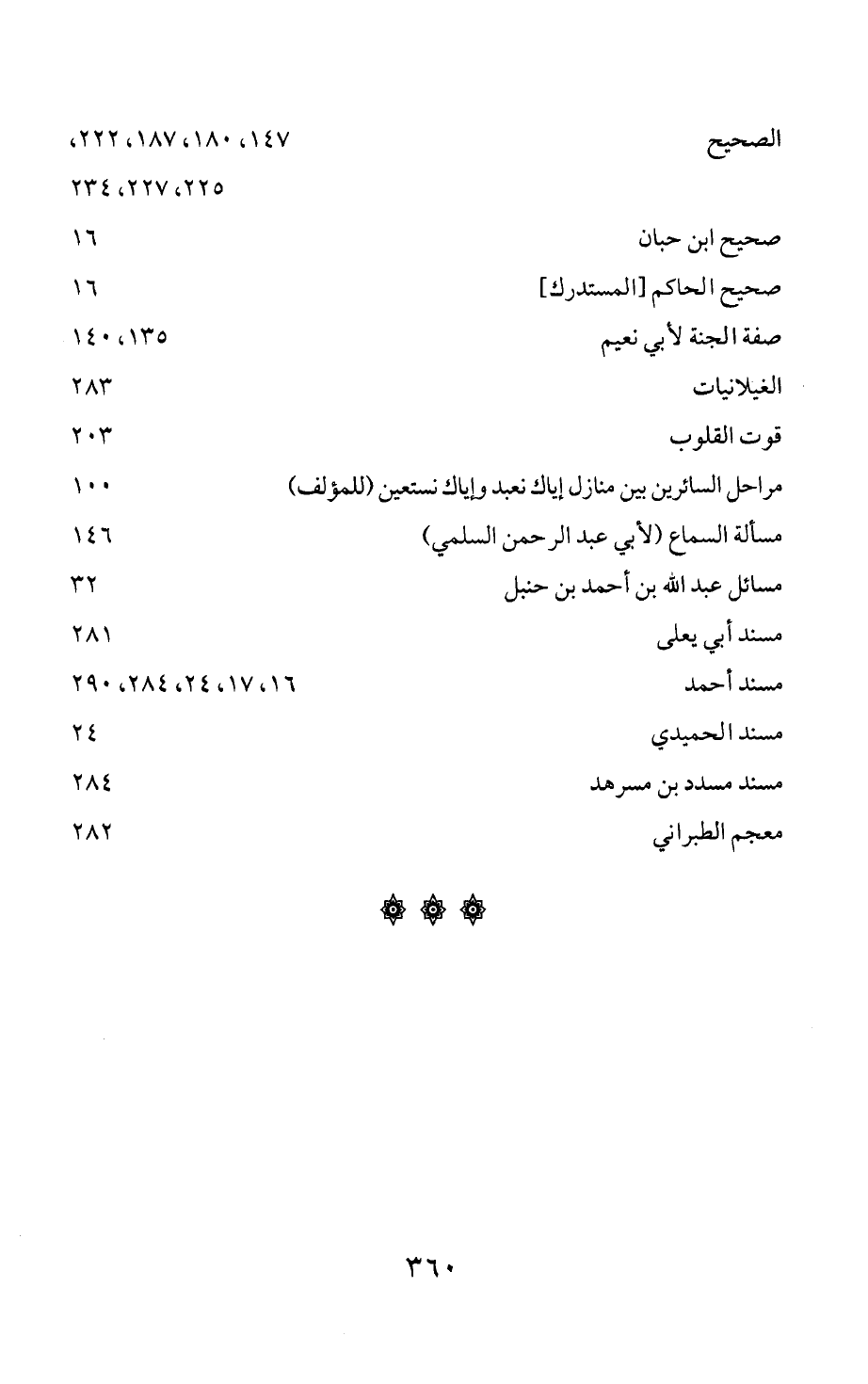 الصحيح ١٤٧، ١٨٠، ١٨٧، ٢٢٢، ٢٢٥، ٢٢٧، ٢٣٤

صحيح ابن حبان ١٦

صحيح الحاكم [المستدرك] ١٦

صفة الجنة لأبي نعيم ١٣٥، ١٤٠

الغيلانيات ٢٨٣

قوت القلوب ٢٠٣

مراحل السائرين بين منازل إياك نعبد وإياك نستعين (للمؤلف) ١٠٠

مسألة السماع (لأبي عبد الرحمن السلمي) ١٤٦

مسائل عبد الله بن أحمد بن حنبل ٣٢

مسند أبي يعلى ٢٨١

مسند أحمد ١٦، ١٧، ٢٤، ٢٨٤، ٢٩٠

مسند الحميدي ٢٤

مسند مسدد بن مسرهد ٢٨٤

معجم الطبراني ٢٨٢

٣٦٠